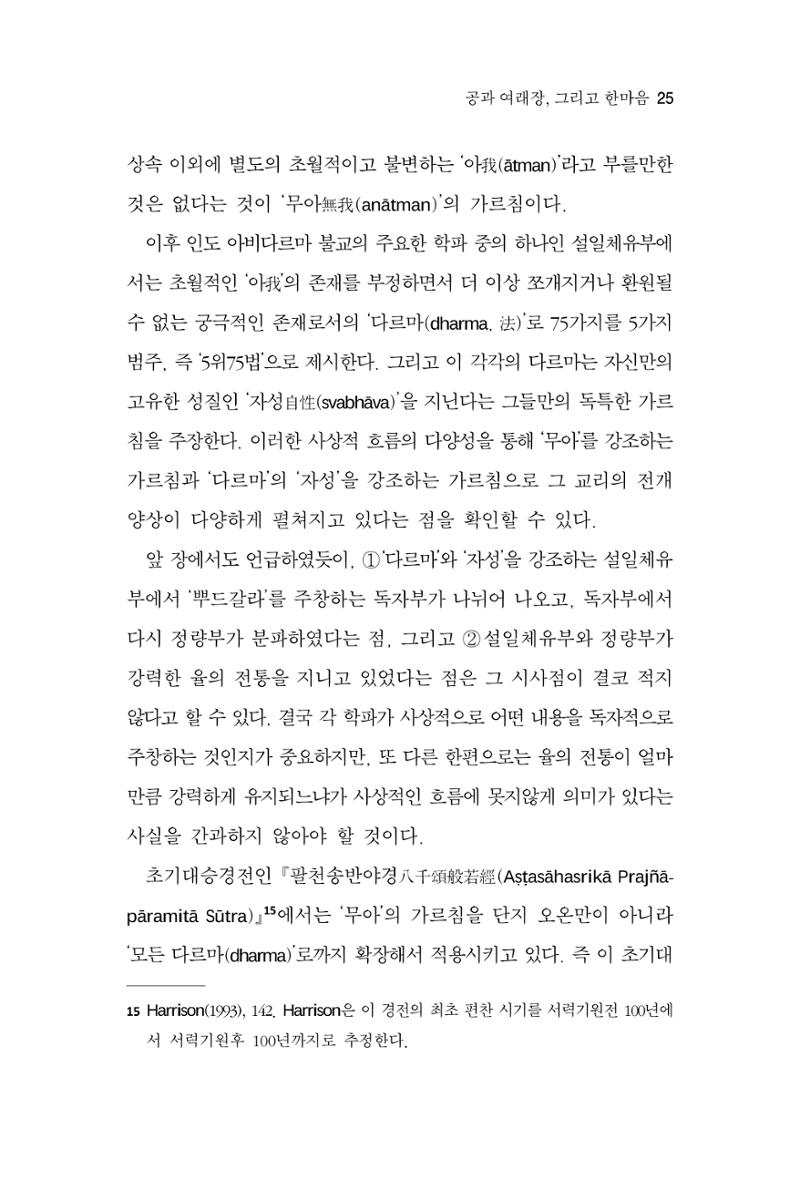 공과 여래장, 그리고 한마음 25

상속 이외에 별도의 초월적이고 불변하는 '아我(ātman)'라고 부를만한 것은 없다는 것이 '무아無我(anātman)'의 가르침이다.

이후 인도 아비다르마 불교의 주요한 학파 중의 하나인 설일체유부에서는 초월적인 '아我'의 존재를 부정하면서 더 이상 쪼개지거나 환원될 수 없는 궁극적인 존재로서의 '다르마(dharma, 法)'로 75가지를 5가지 범주, 즉 '5위75법'으로 제시한다. 그리고 이 각각의 다르마는 자신만의 고유한 성질인 '자성自性(svabhāva)'을 지닌다는 그들만의 독특한 가르침을 주장한다. 이러한 사상적 흐름의 다양성을 통해 '무아'를 강조하는 가르침과 '다르마'의 '자성'을 강조하는 가르침으로 그 교리의 전개 양상이 다양하게 펼쳐지고 있다는 점을 확인할 수 있다.

앞 장에서도 언급하였듯이, ① '다르마'와 '자성'을 강조하는 설일체유부에서 '뿌드갈라'를 주창하는 독자부가 나뉘어 나오고, 독자부에서 다시 정량부가 분파하였다는 점, 그리고 ② 설일체유부와 정량부가 강력한 율의 전통을 지니고 있었다는 점은 그 시사점이 결코 적지 않다고 할 수 있다. 결국 각 학파가 사상적으로 어떤 내용을 독자적으로 주창하는 것인지가 중요하지만, 또 다른 한편으로는 율의 전통이 얼마만큼 강력하게 유지되느냐가 사상적인 흐름에 못지않게 의미가 있다는 사실을 간과하지 않아야 할 것이다.

초기대승경전인 『팔천송반야경八千頌般若經(Aṣṭasāhasrikā Prajñāpāramitā Sūtra)』$^{15}$에서는 '무아'의 가르침을 단지 오온만이 아니라 '모든 다르마(dharma)'로까지 확장해서 적용시키고 있다. 즉 이 초기대

15 Harrison(1993), 142. Harrison은 이 경전의 최초 편찬 시기를 서력기원전 100년에서 서력기원후 100년까지로 추정한다.